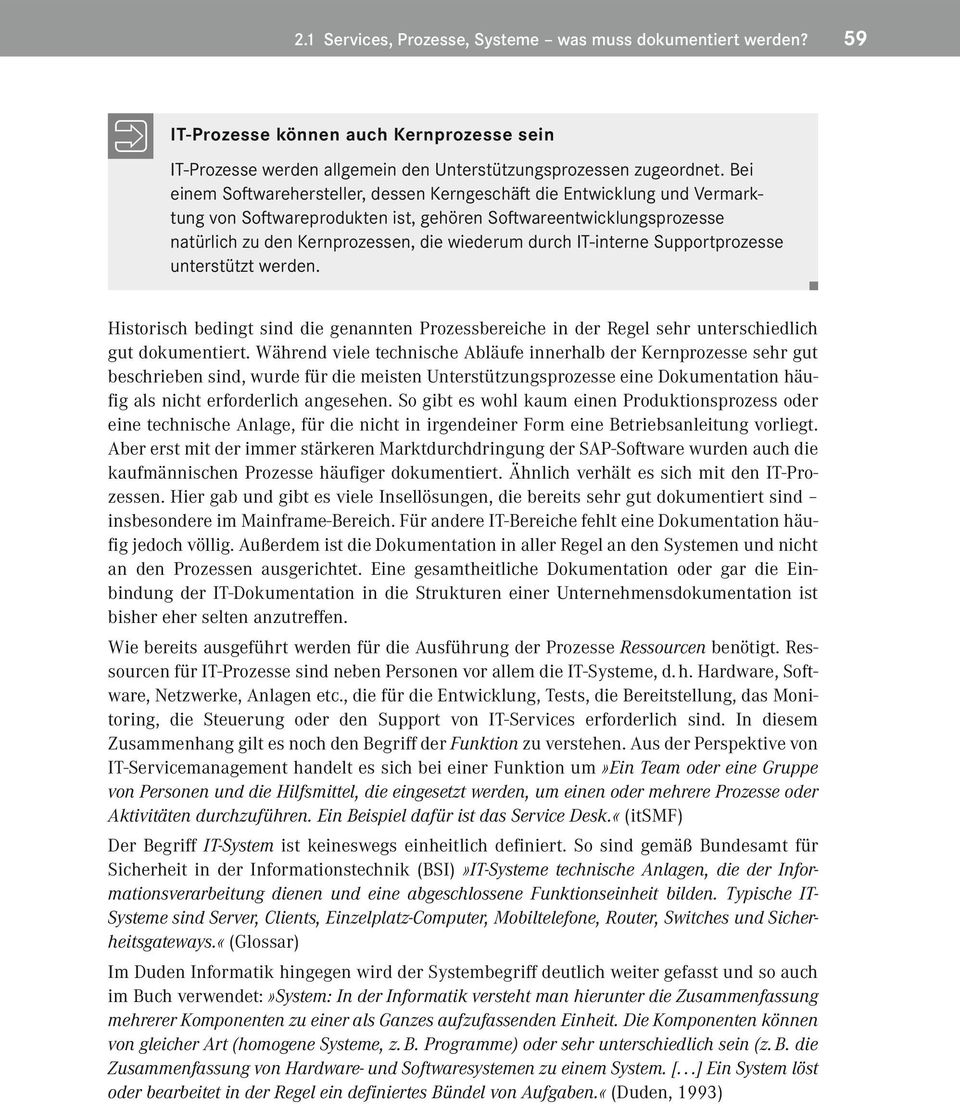 2.1 Services, Prozesse, Systeme – was muss dokumentiert werden? 59

IT-Prozesse können auch Kernprozesse sein

IT-Prozesse werden allgemein den Unterstützungsprozessen zugeordnet. Bei einem Softwarehersteller, dessen Kerngeschäft die Entwicklung und Vermarktung von Softwareprodukten ist, gehören Softwareentwicklungsprozesse natürlich zu den Kernprozessen, die wiederum durch IT-interne Supportprozesse unterstützt werden.

Historisch bedingt sind die genannten Prozessbereiche in der Regel sehr unterschiedlich gut dokumentiert. Während viele technische Abläufe innerhalb der Kernprozesse sehr gut beschrieben sind, wurde für die meisten Unterstützungsprozesse eine Dokumentation häufig als nicht erforderlich angesehen. So gibt es wohl kaum einen Produktionsprozess oder eine technische Anlage, für die nicht in irgendeiner Form eine Betriebsanleitung vorliegt. Aber erst mit der immer stärkeren Marktdurchdringung der SAP-Software wurden auch die kaufmännischen Prozesse häufiger dokumentiert. Ähnlich verhält es sich mit den IT-Prozessen. Hier gab und gibt es viele Insellösungen, die bereits sehr gut dokumentiert sind – insbesondere im Mainframe-Bereich. Für andere IT-Bereiche fehlt eine Dokumentation häufig jedoch völlig. Außerdem ist die Dokumentation in aller Regel an den Systemen und nicht an den Prozessen ausgerichtet. Eine gesamtheitliche Dokumentation oder gar die Einbindung der IT-Dokumentation in die Strukturen einer Unternehmensdokumentation ist bisher eher selten anzutreffen.

Wie bereits ausgeführt werden für die Ausführung der Prozesse Ressourcen benötigt. Ressourcen für IT-Prozesse sind neben Personen vor allem die IT-Systeme, d. h. Hardware, Software, Netzwerke, Anlagen etc., die für die Entwicklung, Tests, die Bereitstellung, das Monitoring, die Steuerung oder den Support von IT-Services erforderlich sind. In diesem Zusammenhang gilt es noch den Begriff der Funktion zu verstehen. Aus der Perspektive von IT-Servicemanagement handelt es sich bei einer Funktion um »Ein Team oder eine Gruppe von Personen und die Hilfsmittel, die eingesetzt werden, um einen oder mehrere Prozesse oder Aktivitäten durchzuführen. Ein Beispiel dafür ist das Service Desk.« (itSMF)

Der Begriff IT-System ist keineswegs einheitlich definiert. So sind gemäß Bundesamt für Sicherheit in der Informationstechnik (BSI) »IT-Systeme technische Anlagen, die der Informationsverarbeitung dienen und eine abgeschlossene Funktionseinheit bilden. Typische IT-Systeme sind Server, Clients, Einzelplatz-Computer, Mobiltelefone, Router, Switches und Sicherheitsgateways.« (Glossar)

Im Duden Informatik hingegen wird der Systembegriff deutlich weiter gefasst und so auch im Buch verwendet: »System: In der Informatik versteht man hierunter die Zusammenfassung mehrerer Komponenten zu einer als Ganzes aufzufassenden Einheit. Die Komponenten können von gleicher Art (homogene Systeme, z. B. Programme) oder sehr unterschiedlich sein (z. B. die Zusammenfassung von Hardware- und Softwaresystemen zu einem System. […] Ein System löst oder bearbeitet in der Regel ein definiertes Bündel von Aufgaben.« (Duden, 1993)